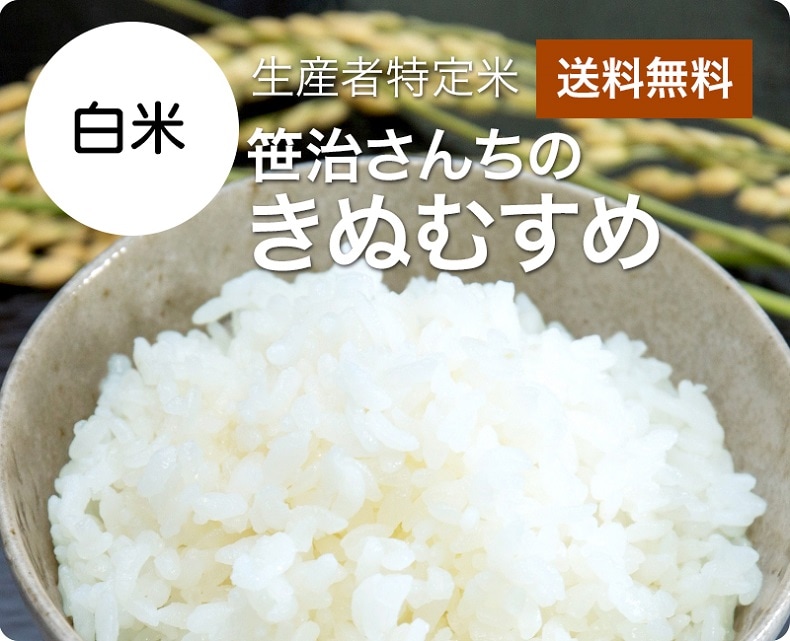 白米

生産者特定米 送料無料

笹治さんちの
きぬむすめ